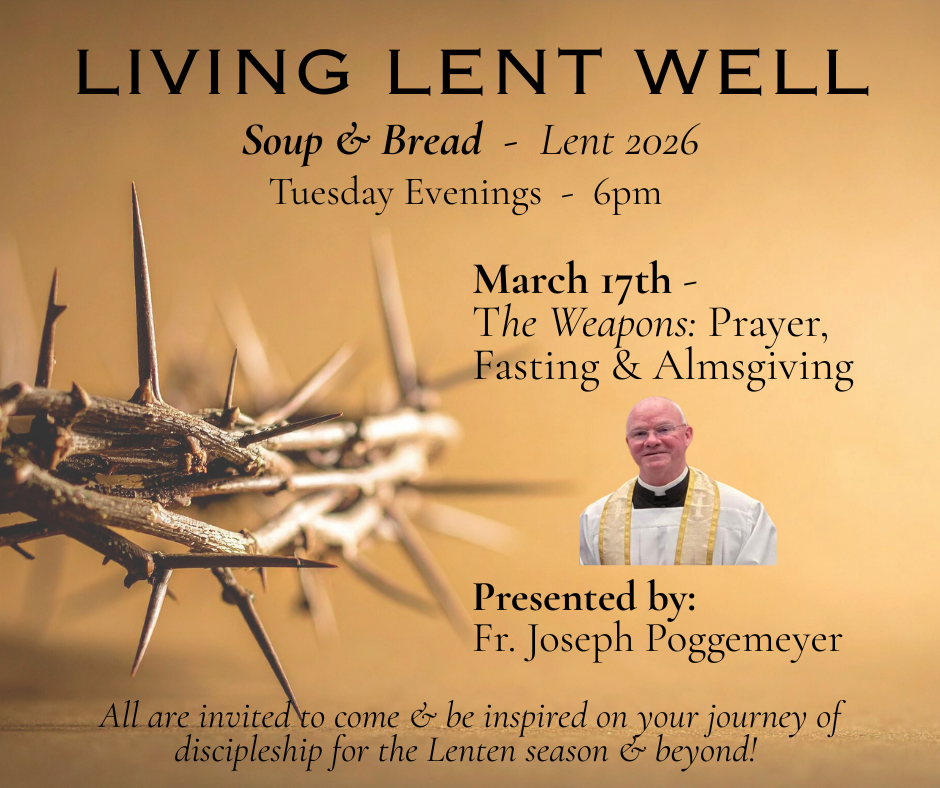 LIVING LENT WELL

Soup & Bread - Lent 2026

Tuesday Evenings - 6pm

March 17th -
The Weapons: Prayer, Fasting & Almsgiving

Presented by:
Fr. Joseph Poggemeyer

All are invited to come & be inspired on your journey of discipleship for the Lenten season & beyond!